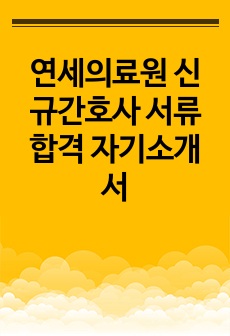 연세의료원 신규간호사 서류합격 자기소개서